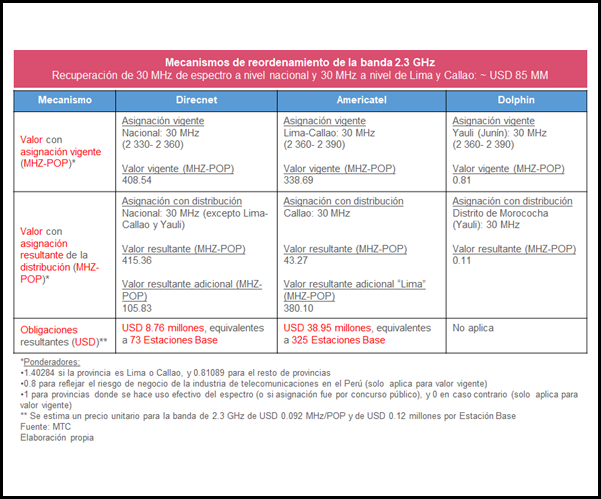 Mecanismos de reordenamiento de la banda 2.3 GHz
Recuperación de 30 MHz de espectro a nivel nacional y 30 MHz a nivel de Lima y Callao: ~ USD 85 MM

| Mecanismo | Direcnet | Americatel | Dolphin |
|---|---|---|---|
| Valor con asignación vigente (MHZ-POP)* | Asignación vigente Nacional: 30 MHz (2 330- 2 360) Valor vigente (MHZ-POP) 408.54 | Asignación vigente Lima-Callao: 30 MHz (2 360- 2 390) Valor vigente (MHZ-POP) 338.69 | Asignación vigente Yauli (Junín): 30 MHz (2 360- 2 390) Valor vigente (MHZ-POP) 0.81 |
| Valor con asignación resultante de la distribución (MHZ-POP)* | Asignación con distribución Nacional: 30 MHz (excepto Lima-Callao y Yauli) Valor resultante (MHZ-POP) 415.36 Valor resultante adicional (MHZ-POP) 105.83 | Asignación con distribución Callao: 30 MHz Valor resultante (MHZ-POP) 43.27 Valor resultante adicional "Lima" (MHZ-POP) 380.10 | Asignación con distribución Distrito de Morococha (Yauli): 30 MHz Valor resultante (MHZ-POP) 0.11 |
| Obligaciones resultantes (USD)** | USD 8.76 millones, equivalentes a 73 Estaciones Base | USD 38.95 millones, equivalentes a 325 Estaciones Base | No aplica |

*Ponderadores:
•1.40284 si la provincia es Lima o Callao, y 0.81089 para el resto de provincias
•0.8 para reflejar el riesgo de negocio de la industria de telecomunicaciones en el Perú (solo aplica para valor vigente)
•1 para provincias donde se hace uso efectivo del espectro (o si asignación fue por concurso público), y 0 en caso contrario (solo aplica para valor vigente)
** Se estima un precio unitario para la banda de 2.3 GHz de USD 0.092 MHz/POP y de USD 0.12 millones por Estación Base
Fuente: MTC
Elaboración propia